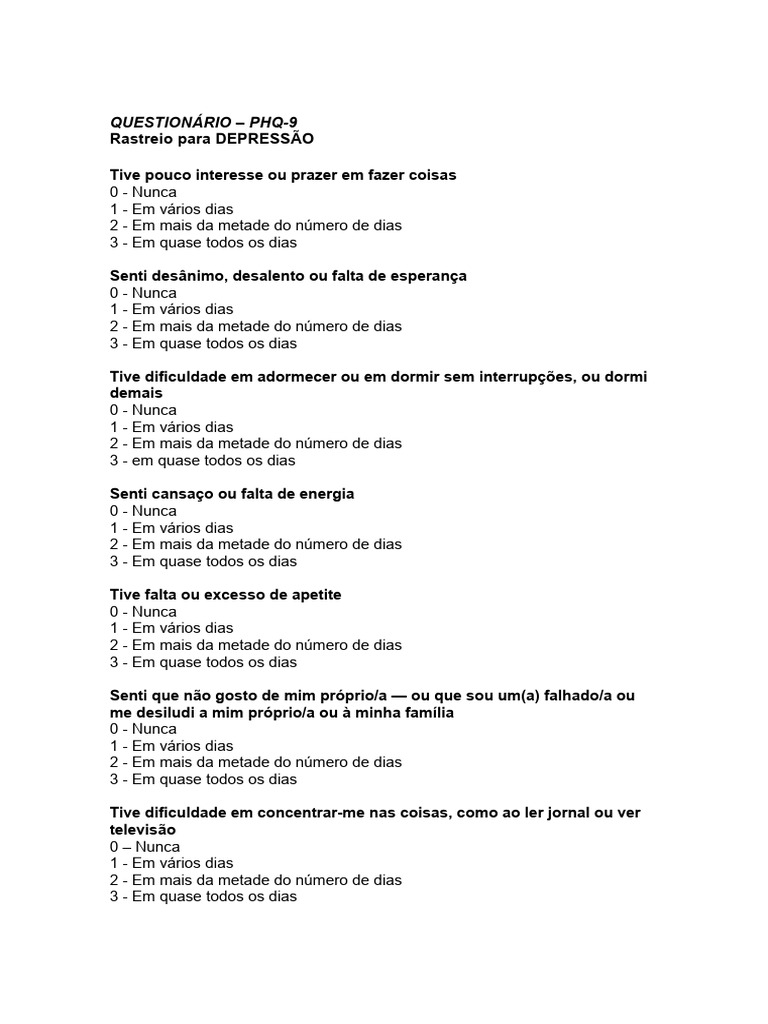 QUESTIONÁRIO – PHQ-9
Rastreio para DEPRESSÃO

Tive pouco interesse ou prazer em fazer coisas
0 - Nunca
1 - Em vários dias
2 - Em mais da metade do número de dias
3 - Em quase todos os dias

Senti desânimo, desalento ou falta de esperança
0 - Nunca
1 - Em vários dias
2 - Em mais da metade do número de dias
3 - Em quase todos os dias

Tive dificuldade em adormecer ou em dormir sem interrupções, ou dormi demais
0 - Nunca
1 - Em vários dias
2 - Em mais da metade do número de dias
3 - em quase todos os dias

Senti cansaço ou falta de energia
0 - Nunca
1 - Em vários dias
2 - Em mais da metade do número de dias
3 - Em quase todos os dias

Tive falta ou excesso de apetite
0 - Nunca
1 - Em vários dias
2 - Em mais da metade do número de dias
3 - Em quase todos os dias

Senti que não gosto de mim próprio/a — ou que sou um(a) falhado/a ou me desiludi a mim próprio/a ou à minha família
0 - Nunca
1 - Em vários dias
2 - Em mais da metade do número de dias
3 - Em quase todos os dias

Tive dificuldade em concentrar-me nas coisas, como ao ler jornal ou ver televisão
0 – Nunca
1 - Em vários dias
2 - Em mais da metade do número de dias
3 - Em quase todos os dias